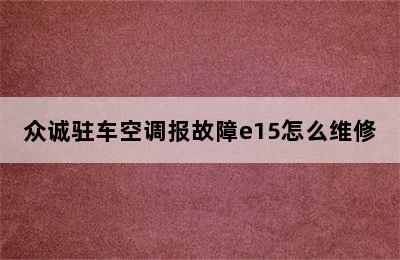 众诚驻车空调报故障e15怎么维修